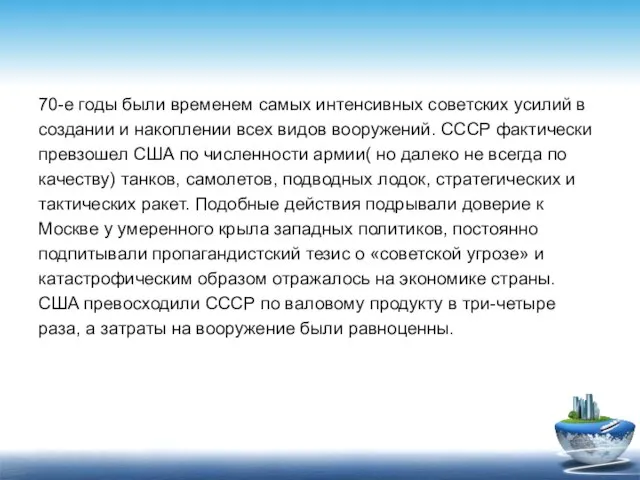 70-е годы были временем самых интенсивных советских усилий в создании и накоплении всех видов вооружений. СССР фактически превзошел США по численности армии( но далеко не всегда по качеству) танков, самолетов, подводных лодок, стратегических и тактических ракет. Подобные действия подрывали доверие к Москве у умеренного крыла западных политиков, постоянно подпитывали пропагандистский тезис о «советской угрозе» и катастрофическим образом отражалось на экономике страны. США превосходили СССР по валовому продукту в три-четыре раза, а затраты на вооружение были равноценны.